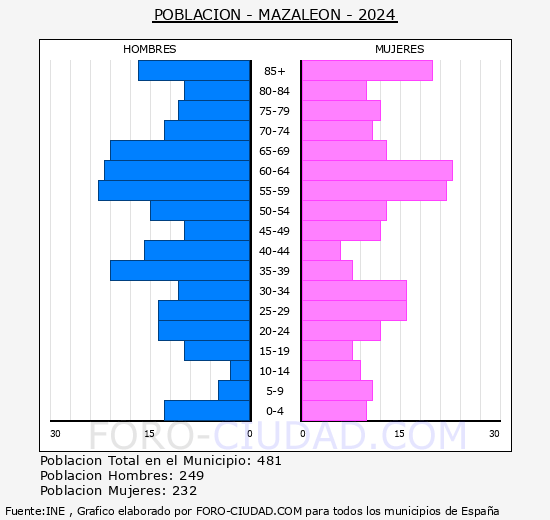 POBLACION - MAZALEON - 2024

HOMBRES

MUJERES

85+
80-84
75-79
70-74
65-69
60-64
55-59
50-54
45-49
40-44
35-39
30-34
25-29
20-24
15-19
10-14
5-9
0-4

30 15 0 0 15 30

FORO-CIUDAD.COM

Poblacion Total en el Municipio: 481
Poblacion Hombres: 249
Poblacion Mujeres: 232

Fuente:INE , Grafico elaborado por FORO-CIUDAD.COM para todos los municipios de España